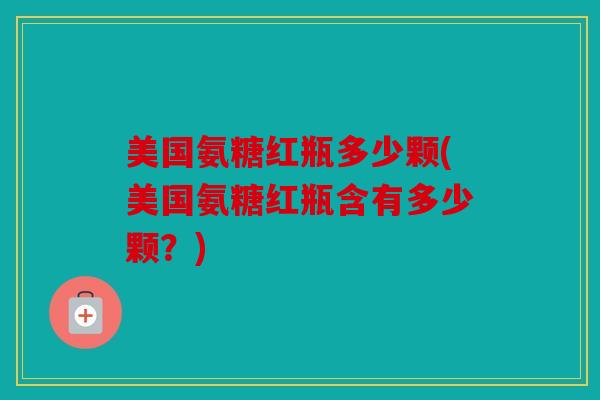 美国氨糖红瓶多少颗(美国氨糖红瓶含有多少颗？)